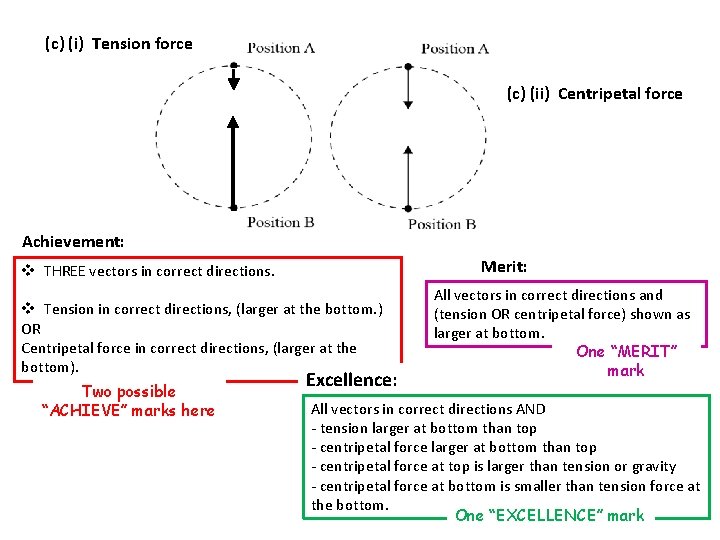 (c) (i) Tension force

Position A

Position B

Position A

Position B

(c) (ii) Centripetal force

Achievement:

❖ THREE vectors in correct directions.

❖ Tension in correct directions, (larger at the bottom.)
OR
Centripetal force in correct directions, (larger at the bottom).

Two possible "ACHIEVE" marks here

Merit:

All vectors in correct directions and (tension OR centripetal force) shown as larger at bottom.

One "MERIT" mark

Excellence:

All vectors in correct directions AND
- tension larger at bottom than top
- centripetal force larger at bottom than top
- centripetal force at top is larger than tension or gravity
- centripetal force at bottom is smaller than tension force at the bottom.

One "EXCELLENCE" mark